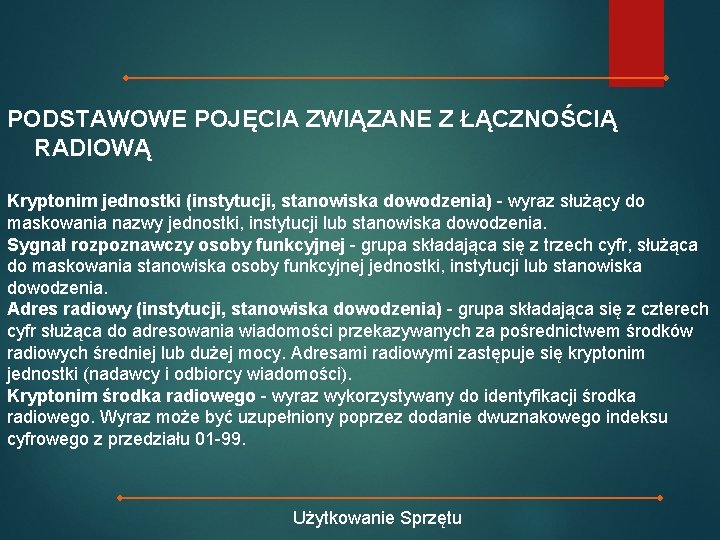 PODSTAWOWE POJĘCIA ZWIĄZANE Z ŁĄCZNOŚCIĄ RADIOWĄ

Kryptonim jednostki (instytucji, stanowiska dowodzenia) - wyraz służący do maskowania nazwy jednostki, instytucji lub stanowiska dowodzenia.
Sygnał rozpoznawczy osoby funkcyjnej - grupa składająca się z trzech cyfr, służąca do maskowania stanowiska osoby funkcyjnej jednostki, instytucji lub stanowiska dowodzenia.
Adres radiowy (instytucji, stanowiska dowodzenia) - grupa składająca się z czterech cyfr służąca do adresowania wiadomości przekazywanych za pośrednictwem środków radiowych średniej lub dużej mocy. Adresami radiowymi zastępuje się kryptonim jednostki (nadawcy i odbiorcy wiadomości).
Kryptonim środka radiowego - wyraz wykorzystywany do identyfikacji środka radiowego. Wyraz może być uzupełniony poprzez dodanie dwuznakowego indeksu cyfrowego z przedziału 01-99.

Użytkowanie Sprzętu